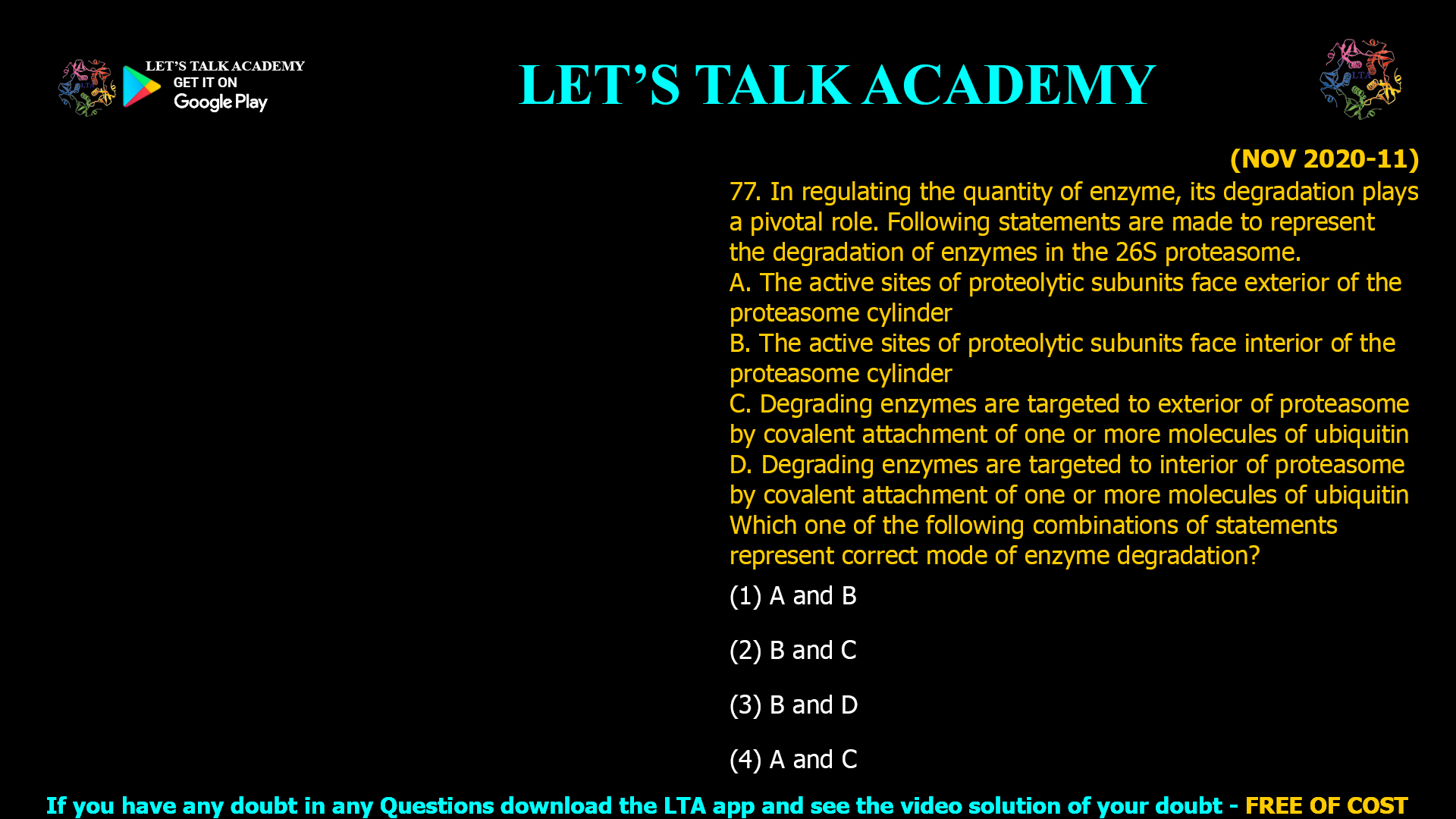 LET'S TALK ACADEMY
GET IT ON
Google Play

LET'S TALK ACADEMY

LTA

(NOV 2020-11)

77. In regulating the quantity of enzyme, its degradation plays a pivotal role. Following statements are made to represent the degradation of enzymes in the 26S proteasome.
A. The active sites of proteolytic subunits face exterior of the proteasome cylinder
B. The active sites of proteolytic subunits face interior of the proteasome cylinder
C. Degrading enzymes are targeted to exterior of proteasome by covalent attachment of one or more molecules of ubiquitin
D. Degrading enzymes are targeted to interior of proteasome by covalent attachment of one or more molecules of ubiquitin
Which one of the following combinations of statements represent correct mode of enzyme degradation?

(1) A and B

(2) B and C

(3) B and D

(4) A and C

If you have any doubt in any Questions download the LTA app and see the video solution of your doubt - FREE OF COST